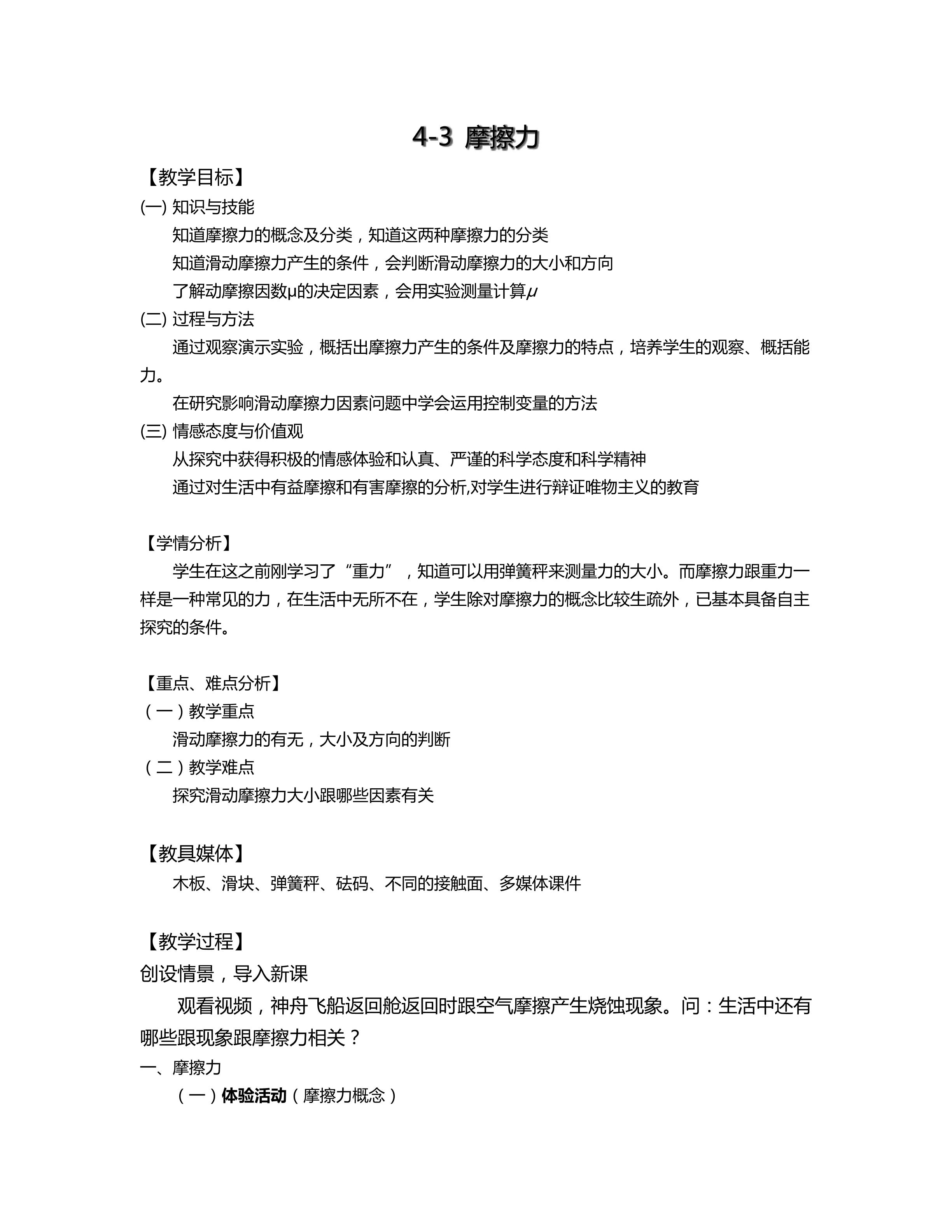 4-3 摩擦力

【教学目标】

(一) 知识与技能

知道摩擦力的概念及分类，知道这两种摩擦力的分类

知道滑动摩擦力产生的条件，会判断滑动摩擦力的大小和方向

了解动摩擦因数μ的决定因素，会用实验测量计算$\mu$

(二) 过程与方法

通过观察演示实验，概括出摩擦力产生的条件及摩擦力的特点，培养学生的观察、概括能力。

在研究影响滑动摩擦力因素问题中学会运用控制变量的方法

(三) 情感态度与价值观

从探究中获得积极的情感体验和认真、严谨的科学态度和科学精神

通过对生活中有益摩擦和有害摩擦的分析,对学生进行辩证唯物主义的教育

【学情分析】

学生在这之前刚学习了“重力”，知道可以用弹簧秤来测量力的大小。而摩擦力跟重力一样是一种常见的力，在生活中无所不在，学生除对摩擦力的概念比较生疏外，已基本具备自主探究的条件。

【重点、难点分析】

（一）教学重点

滑动摩擦力的有无，大小及方向的判断

（二）教学难点

探究滑动摩擦力大小跟哪些因素有关

【教具媒体】

木板、滑块、弹簧秤、砝码、不同的接触面、多媒体课件

【教学过程】

创设情景，导入新课

观看视频，神舟飞船返回舱返回时跟空气摩擦产生烧蚀现象。问：生活中还有哪些跟现象跟摩擦力相关？

一、摩擦力

（一）体验活动（摩擦力概念）